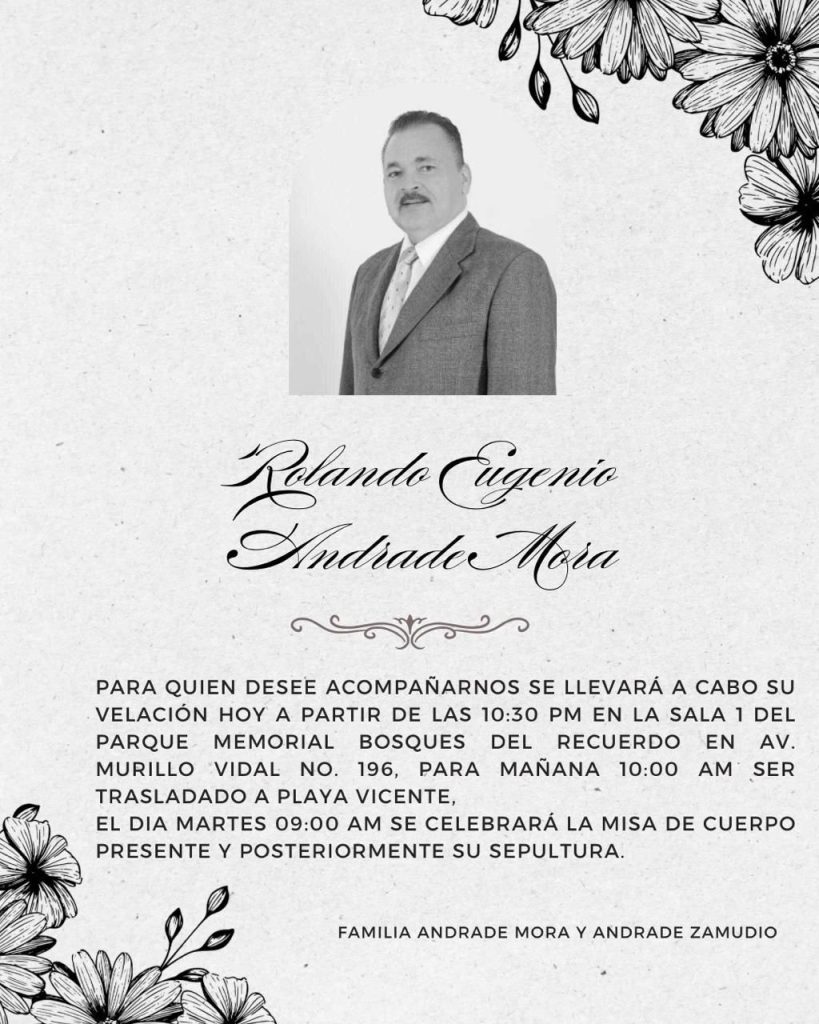 Rolando Eugenio Andrade Mora

PARA QUIEN DESEE ACOMPAÑARNOS SE LLEVARÁ A CABO SU VELACIÓN HOY A PARTIR DE LAS 10:30 PM EN LA SALA 1 DEL PARQUE MEMORIAL BOSQUES DEL RECUERDO EN AV. MURILLO VIDAL NO. 196, PARA MAÑANA 10:00 AM SER TRASLADADO A PLAYA VICENTE,
EL DIA MARTES 09:00 AM SE CELEBRARÁ LA MISA DE CUERPO PRESENTE Y POSTERIORMENTE SU SEPULTURA.

FAMILIA ANDRADE MORA Y ANDRADE ZAMUDIO